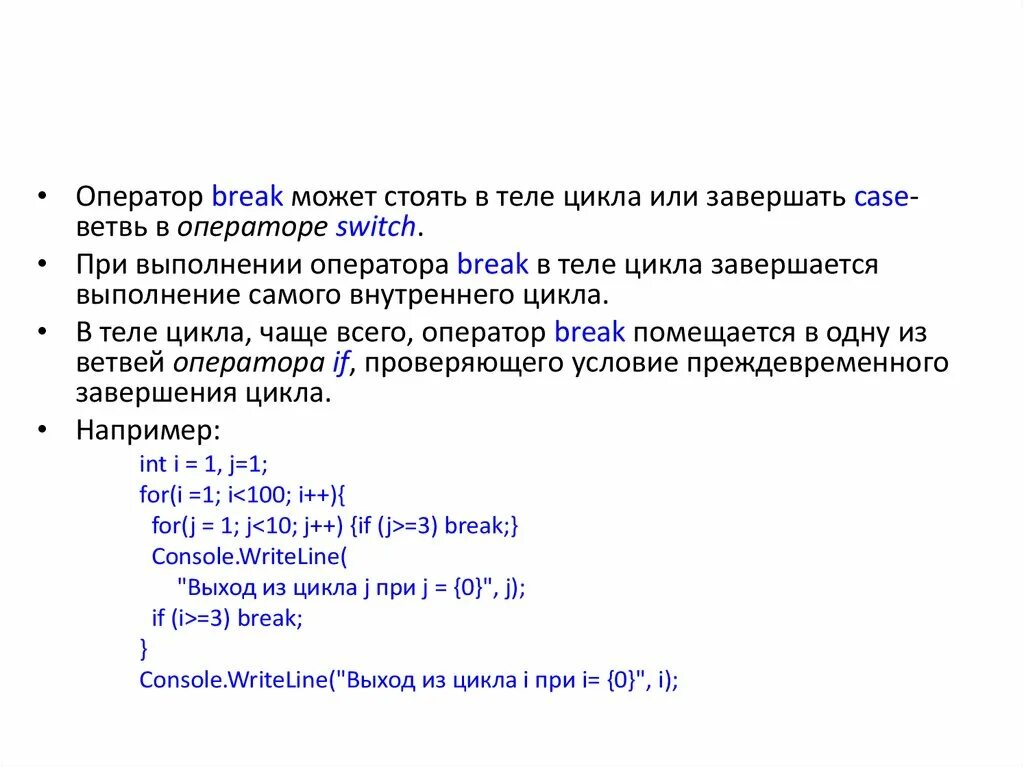 • Оператор break может стоять в теле цикла или завершать case-ветвь в операторе switch.

• При выполнении оператора break в теле цикла завершается выполнение самого внутреннего цикла.

• В теле цикла, чаще всего, оператор break помещается в одну из ветвей оператора if, проверяющего условие преждевременного завершения цикла.

• Например:

int i = 1, j=1;
for(i =1; i<100; i++){
for(j = 1; j<10; j++) {if (j>=3) break;}
Console.WriteLine(
"Выход из цикла j при j = {0}", j);
if (i>=3) break;
}
Console.WriteLine("Выход из цикла i при i= {0}", i);